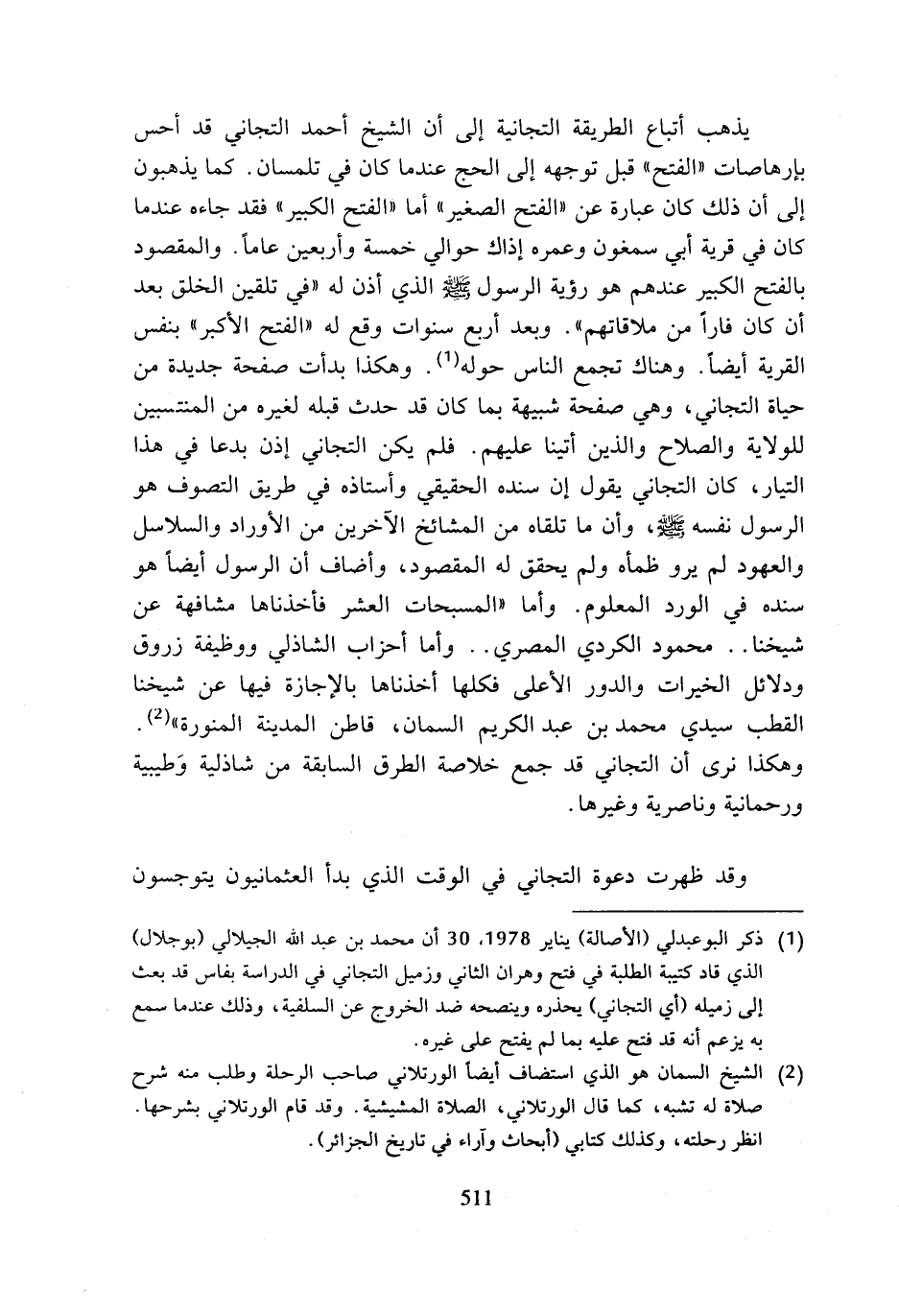 يذهب أتباع الطريقة التجانية إلى أن الشيخ أحمد التجاني قد أحس بإرهاصات «الفتح» قبل توجهه إلى الحج عندما كان في تلمسان. كما يذهبون إلى أن ذلك كان عبارة عن «الفتح الصغير» أما «الفتح الكبير» فقد جاءه عندما كان في قرية أبي سمغون وعمره إذاك حوالي خمسة وأربعين عاماً. والمقصود بالفتح الكبير عندهم هو رؤية الرسول ﷺ الذي أذن له «في تلقين الخلق بعد أن كان فاراً من ملاقاتهم». وبعد أربع سنوات وقع له «الفتح الأكبر» بنفس القرية أيضاً. وهناك تجمع الناس حوله$^{(1)}$. وهكذا بدأت صفحة جديدة من حياة التجاني، وهي صفحة شبيهة بما كان قد حدث قبله لغيره من المنتسبين للولاية والصلاح والذين أتينا عليهم. فلم يكن التجاني إذن بدعا في هذا التيار، كان التجاني يقول إن سنده الحقيقي وأستاذه في طريق التصوف هو الرسول نفسه ﷺ، وأن ما تلقاه من المشائخ الآخرين من الأوراد والسلاسل والعهود لم يرو ظمأه ولم يحقق له المقصود، وأضاف أن الرسول أيضاً هو سنده في الورد المعلوم. وأما «المسبحات العشر فأخذناها مشافهة عن شيخنا.. محمود الكردي المصري.. وأما أحزاب الشاذلي ووظيفة زروق ودلائل الخيرات والدور الأعلى فكلها أخذناها بالإجازة فيها عن شيخنا القطب سيدي محمد بن عبد الكريم السمان، قاطن المدينة المنورة»$^{(2)}$. وهكذا نرى أن التجاني قد جمع خلاصة الطرق السابقة من شاذلية وَطيبية ورحمانية وناصرية وغيرها.

وقد ظهرت دعوة التجاني في الوقت الذي بدأ العثمانيون يتوجسون

(1) ذكر البوعبدلي (الأصالة) يناير 1978، 30 أن محمد بن عبد الله الجيلالي (بوجلال) الذي قاد كتيبة الطلبة في فتح وهران الثاني وزميل التجاني في الدراسة بفاس قد بعث إلى زميله (أي التجاني) يحذره وينصحه ضد الخروج عن السلفية، وذلك عندما سمع به يزعم أنه قد فتح عليه بما لم يفتح على غيره.

(2) الشيخ السمان هو الذي استضاف أيضاً الورتلاني صاحب الرحلة وطلب منه شرح صلاة له تشبه، كما قال الورتلاني، الصلاة المشيشية. وقد قام الورتلاني بشرحها. انظر رحلته، وكذلك كتابي (أبحاث وآراء في تاريخ الجزائر).

511